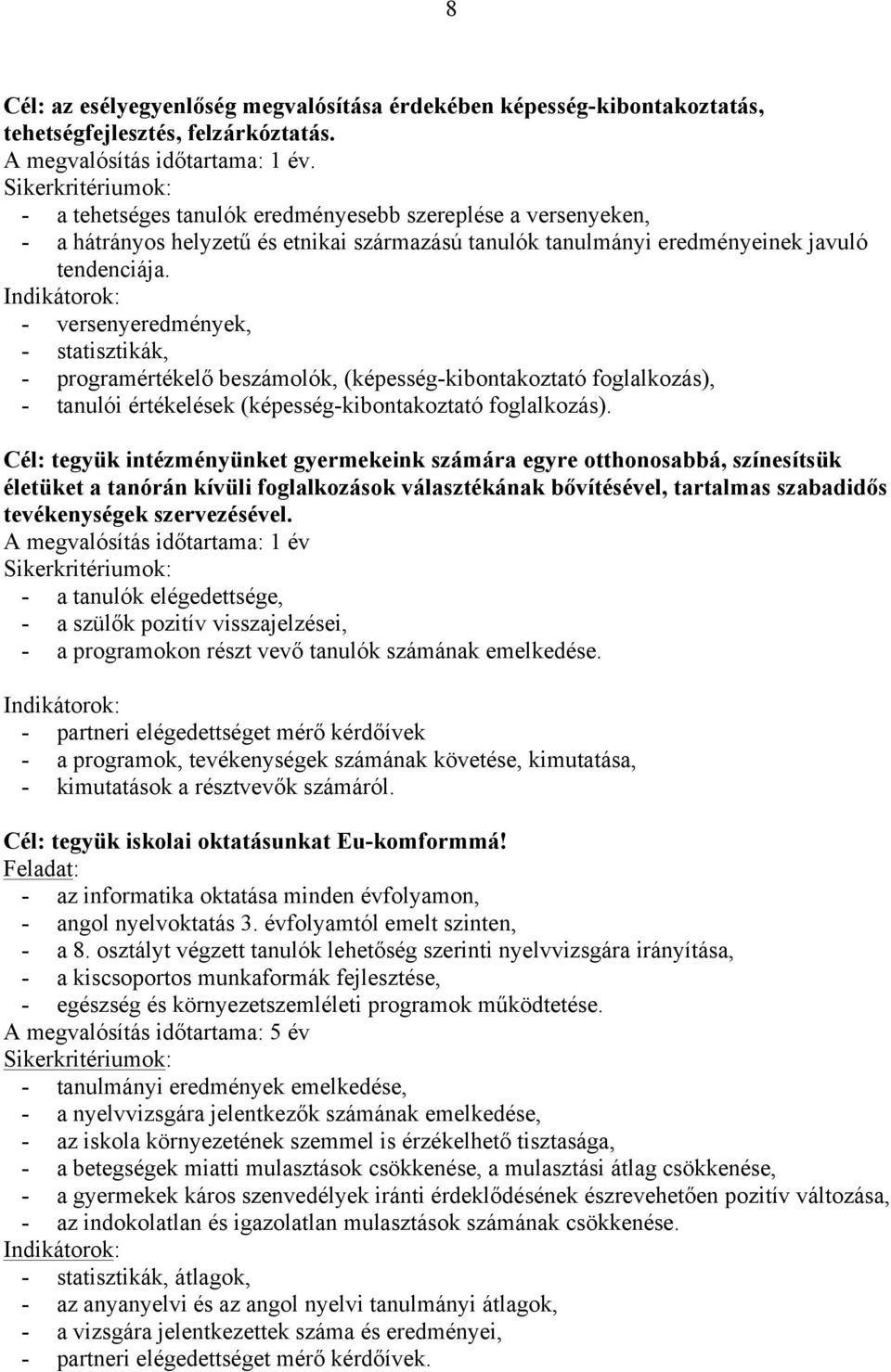 8

Cél: az esélyegyenlőség megvalósítása érdekében képesség-kibontakoztatás, tehetségfejlesztés, felzárkóztatás.
A megvalósítás időtartama: 1 év.
Sikerkritériumok:
- a tehetséges tanulók eredményesebb szereplése a versenyeken,
- a hátrányos helyzetű és etnikai származású tanulók tanulmányi eredményeinek javuló tendenciája.
Indikátorok:
- versenyeredmények,
- statisztikák,
- programértékelő beszámolók, (képesség-kibontakoztató foglalkozás),
- tanulói értékelések (képesség-kibontakoztató foglalkozás).

Cél: tegyük intézményünket gyermekeink számára egyre otthonosabbá, színesítsük életüket a tanórán kívüli foglalkozások választékának bővítésével, tartalmas szabadidős tevékenységek szervezésével.
A megvalósítás időtartama: 1 év
Sikerkritériumok:
- a tanulók elégedettsége,
- a szülők pozitív visszajelzései,
- a programokon részt vevő tanulók számának emelkedése.

Indikátorok:
- partneri elégedettséget mérő kérdőívek
- a programok, tevékenységek számának követése, kimutatása,
- kimutatások a résztvevők számáról.

Cél: tegyük iskolai oktatásunkat Eu-komformmá!
Feladat:
- az informatika oktatása minden évfolyamon,
- angol nyelvoktatás 3. évfolyamtól emelt szinten,
- a 8. osztályt végzett tanulók lehetőség szerinti nyelvvizsgára irányítása,
- a kiscsoportos munkaformák fejlesztése,
- egészség és környezetszemléleti programok működtetése.
A megvalósítás időtartama: 5 év
Sikerkritériumok:
- tanulmányi eredmények emelkedése,
- a nyelvvizsgára jelentkezők számának emelkedése,
- az iskola környezetének szemmel is érzékelhető tisztasága,
- a betegségek miatti mulasztások csökkenése, a mulasztási átlag csökkenése,
- a gyermekek káros szenvedélyek iránti érdeklődésének észrevehetően pozitív változása,
- az indokolatlan és igazolatlan mulasztások számának csökkenése.
Indikátorok:
- statisztikák, átlagok,
- az anyanyelvi és az angol nyelvi tanulmányi átlagok,
- a vizsgára jelentkezettek száma és eredményei,
- partneri elégedettséget mérő kérdőívek.